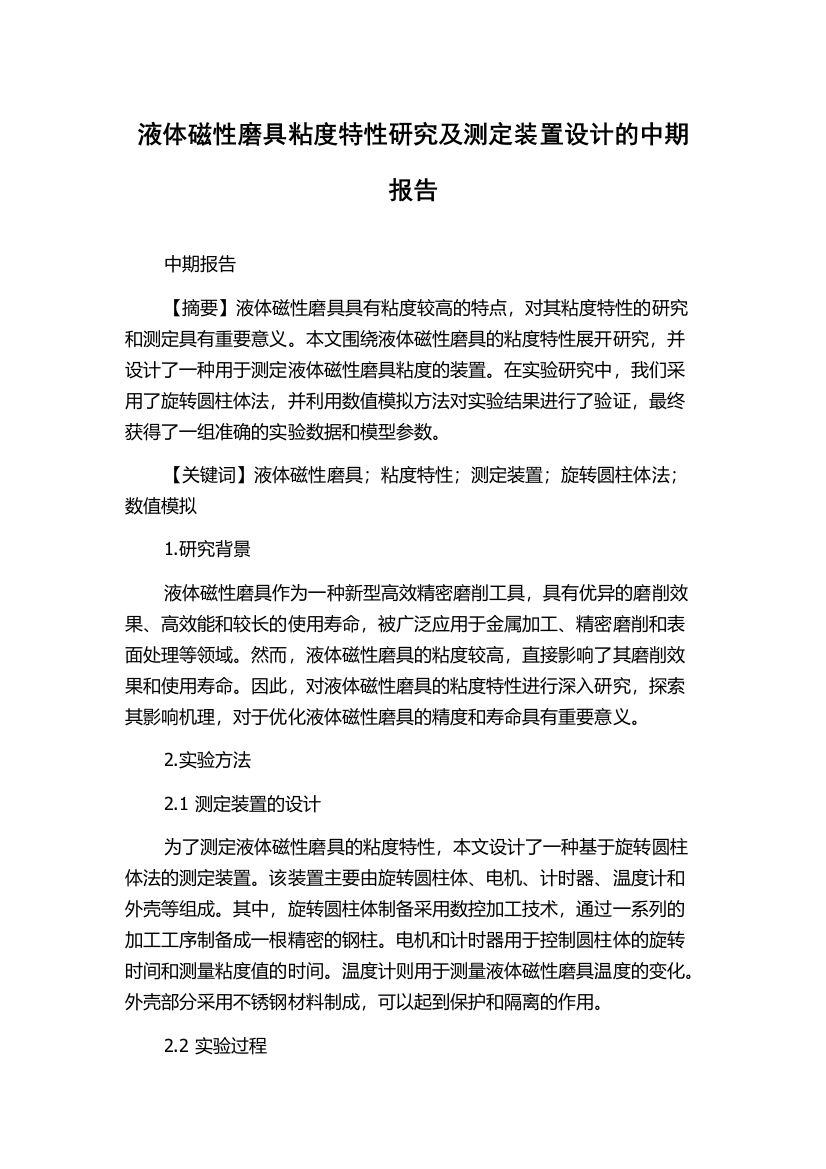 液体磁性磨具粘度特性研究及测定装置设计的中期报告

中期报告

【摘要】液体磁性磨具具有粘度较高的特点，对其粘度特性的研究和测定具有重要意义。本文围绕液体磁性磨具的粘度特性展开研究，并设计了一种用于测定液体磁性磨具粘度的装置。在实验研究中，我们采用了旋转圆柱体法，并利用数值模拟方法对实验结果进行了验证，最终获得了一组准确的实验数据和模型参数。

【关键词】液体磁性磨具；粘度特性；测定装置；旋转圆柱体法；数值模拟

1.研究背景

液体磁性磨具作为一种新型高效精密磨削工具，具有优异的磨削效果、高效能和较长的使用寿命，被广泛应用于金属加工、精密磨削和表面处理等领域。然而，液体磁性磨具的粘度较高，直接影响了其磨削效果和使用寿命。因此，对液体磁性磨具的粘度特性进行深入研究，探索其影响机理，对于优化液体磁性磨具的精度和寿命具有重要意义。

2.实验方法

2.1 测定装置的设计

为了测定液体磁性磨具的粘度特性，本文设计了一种基于旋转圆柱体法的测定装置。该装置主要由旋转圆柱体、电机、计时器、温度计和外壳等组成。其中，旋转圆柱体制备采用数控加工技术，通过一系列的加工工序制备成一根精密的钢柱。电机和计时器用于控制圆柱体的旋转时间和测量粘度值的时间。温度计则用于测量液体磁性磨具温度的变化。外壳部分采用不锈钢材料制成，可以起到保护和隔离的作用。

2.2 实验过程